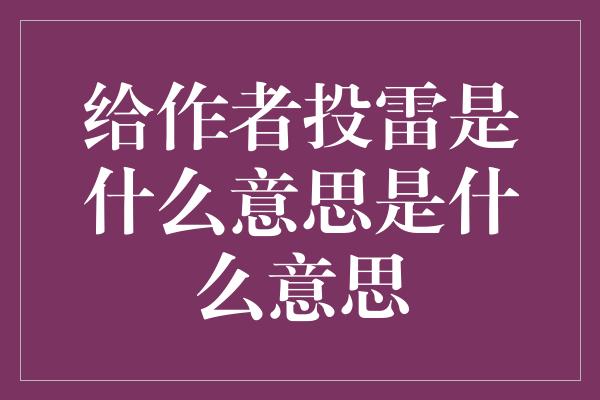 给作者投雷是什么意思是什么意思